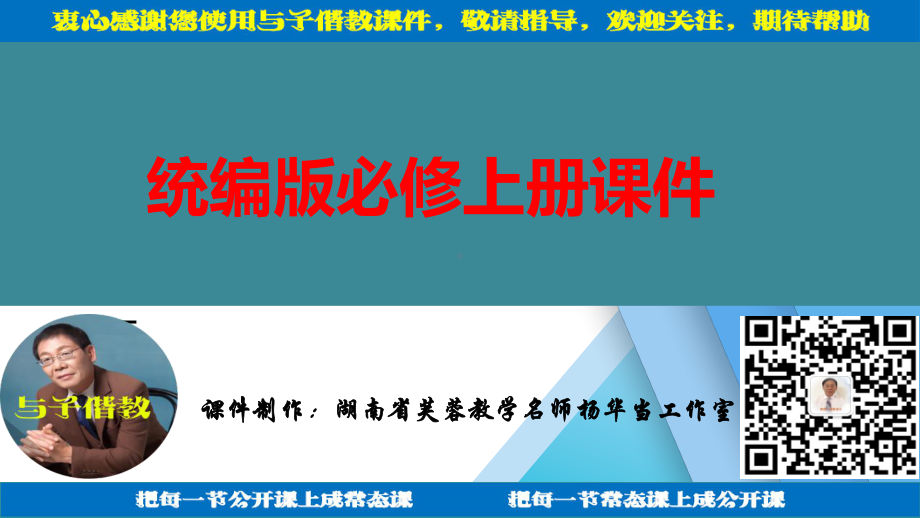 衷心感谢您使用与子偕教课件，敬请指导，欢迎关注，期待帮助

统编版必修上册课件

与子偕教

课件制作：湖南省芙蓉教学名师杨华当工作室

把每一节公开课上成常态课　　把每一节常态课上成公开课